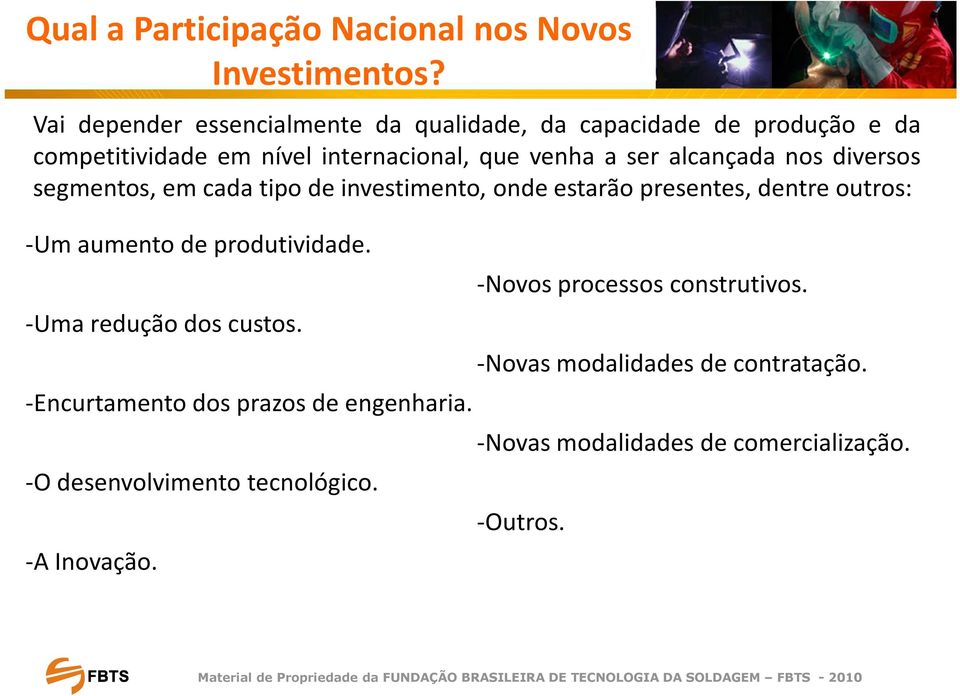 Qual a Participação Nacional nos Novos Investimentos?

Vai depender essencialmente da qualidade, da capacidade de produção e da competitividade em nível internacional, que venha a ser alcançada nos diversos segmentos, em cada tipo de investimento, onde estarão presentes, dentre outros:

-Um aumento de produtividade.

-Uma redução dos custos.

-Encurtamento dos prazos de engenharia.

-O desenvolvimento tecnológico.

-A Inovação.

-Novos processos construtivos.

-Novas modalidades de contratação.

-Novas modalidades de comercialização.

-Outros.

FBTS

Material de Propriedade da FUNDAÇÃO BRASILEIRA DE TECNOLOGIA DA SOLDAGEM – FBTS - 2010